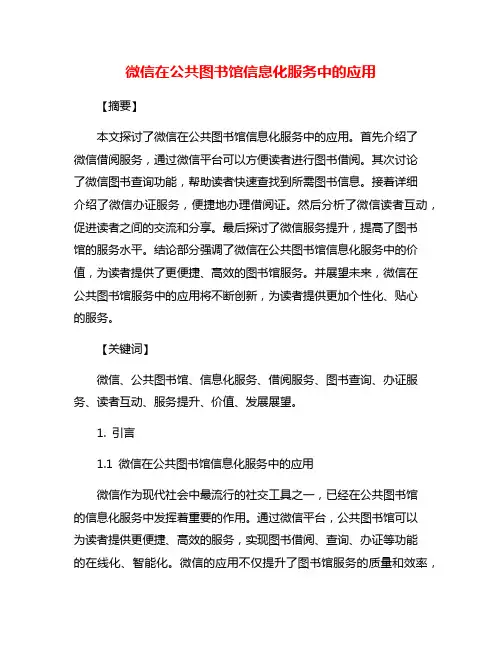 微信在公共图书馆信息化服务中的应用

【摘要】

本文探讨了微信在公共图书馆信息化服务中的应用。首先介绍了微信借阅服务，通过微信平台可以方便读者进行图书借阅。其次讨论了微信图书查询功能，帮助读者快速查找到所需图书信息。接着详细介绍了微信办证服务，便捷地办理借阅证。然后分析了微信读者互动，促进读者之间的交流和分享。最后探讨了微信服务提升，提高了图书馆的服务水平。结论部分强调了微信在公共图书馆信息化服务中的价值，为读者提供了更便捷、高效的图书馆服务。并展望未来，微信在公共图书馆服务中的应用将不断创新，为读者提供更加个性化、贴心的服务。

【关键词】

微信、公共图书馆、信息化服务、借阅服务、图书查询、办证服务、读者互动、服务提升、价值、发展展望。

1. 引言

1.1 微信在公共图书馆信息化服务中的应用

微信作为现代社会中最流行的社交工具之一，已经在公共图书馆的信息化服务中发挥着重要的作用。通过微信平台，公共图书馆可以为读者提供更便捷、高效的服务，实现图书借阅、查询、办证等功能的在线化、智能化。微信的应用不仅提升了图书馆服务的质量和效率，